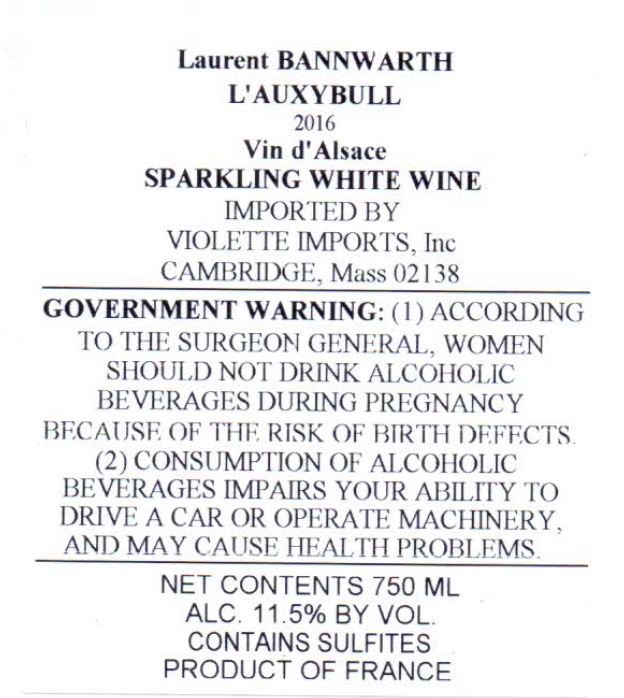 Laurent BANNWARTH
L'AUXYBULL
2016
Vin d'Alsace
SPARKLING WHITE WINE
IMPORTED BY
VIOLETTE IMPORTS, Inc
CAMBRIDGE, Mass 02138

GOVERNMENT WARNING: (1) ACCORDING TO THE SURGEON GENERAL, WOMEN SHOULD NOT DRINK ALCOHOLIC BEVERAGES DURING PREGNANCY BECAUSE OF THE RISK OF BIRTH DEFECTS. (2) CONSUMPTION OF ALCOHOLIC BEVERAGES IMPAIRS YOUR ABILITY TO DRIVE A CAR OR OPERATE MACHINERY, AND MAY CAUSE HEALTH PROBLEMS.

NET CONTENTS 750 ML
ALC. 11.5% BY VOL.
CONTAINS SULFITES
PRODUCT OF FRANCE